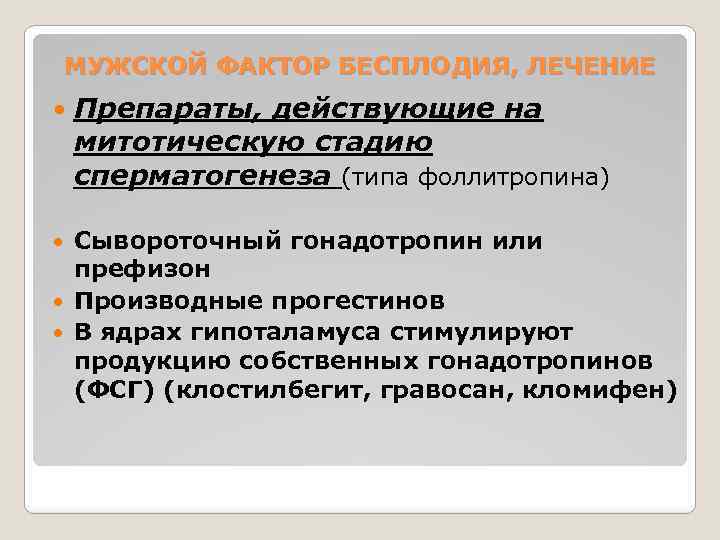 МУЖСКОЙ ФАКТОР БЕСПЛОДИЯ, ЛЕЧЕНИЕ

Препараты, действующие на митотическую стадию сперматогенеза (типа фоллитропина)

Сывороточный гонадотропин или префизон

Производные прогестинов

В ядрах гипоталамуса стимулируют продукцию собственных гонадотропинов (ФСГ) (клостилбегит, гравосан, кломифен)